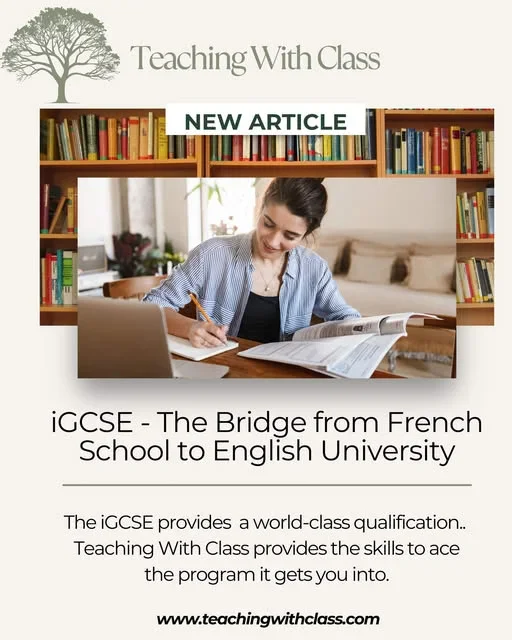 Teaching With Class

NEW ARTICLE

iGCSE - The Bridge from French School to English University

The iGCSE provides a world-class qualification.. Teaching With Class provides the skills to ace the program it gets you into.

www.teachingwithclass.com